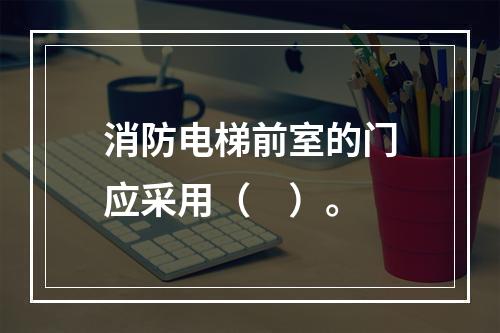 消防电梯前室的门应采用（　）。